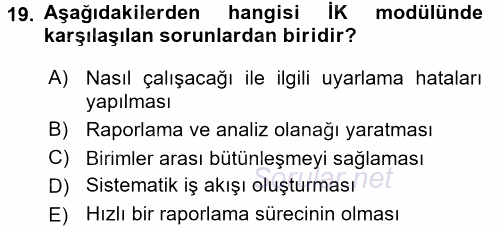 19. Aşağıdakilerden hangisi İK modülünde karşılaşılan sorunlardan biridir?

A) Nasıl çalışacağı ile ilgili uyarlama hataları yapılması
B) Raporlama ve analiz olanağı yaratması
C) Birimler arası bütünleşmeyi sağlaması
D) Sistematik iş akışı oluşturması
E) Hızlı bir raporlama sürecinin olması

Sorular.net